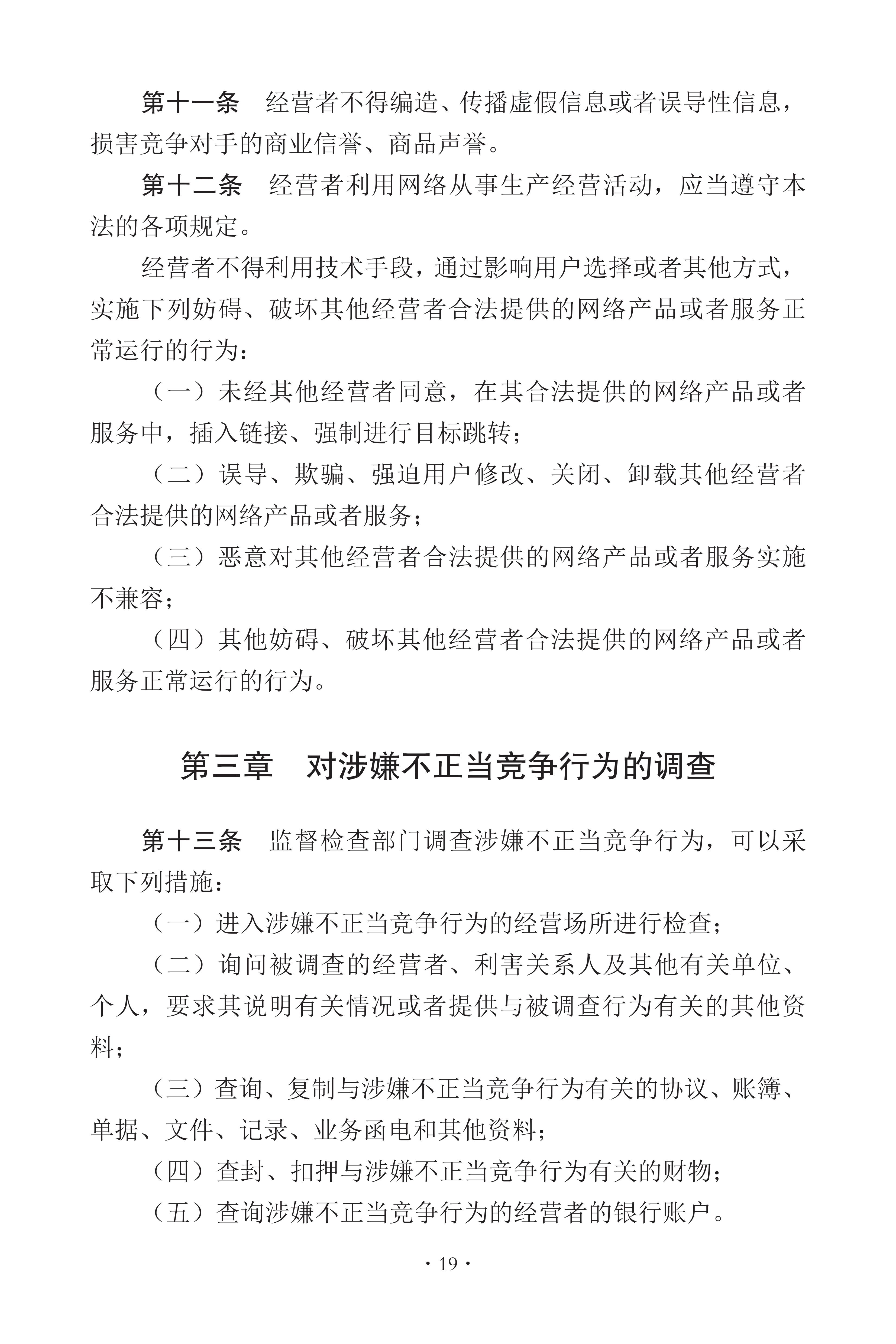 第十一条　经营者不得编造、传播虚假信息或者误导性信息，损害竞争对手的商业信誉、商品声誉。

第十二条　经营者利用网络从事生产经营活动，应当遵守本法的各项规定。

经营者不得利用技术手段，通过影响用户选择或者其他方式，实施下列妨碍、破坏其他经营者合法提供的网络产品或者服务正常运行的行为：

（一）未经其他经营者同意，在其合法提供的网络产品或者服务中，插入链接、强制进行目标跳转；

（二）误导、欺骗、强迫用户修改、关闭、卸载其他经营者合法提供的网络产品或者服务；

（三）恶意对其他经营者合法提供的网络产品或者服务实施不兼容；

（四）其他妨碍、破坏其他经营者合法提供的网络产品或者服务正常运行的行为。

第三章　对涉嫌不正当竞争行为的调查

第十三条　监督检查部门调查涉嫌不正当竞争行为，可以采取下列措施：

（一）进入涉嫌不正当竞争行为的经营场所进行检查；

（二）询问被调查的经营者、利害关系人及其他有关单位、个人，要求其说明有关情况或者提供与被调查行为有关的其他资料；

（三）查询、复制与涉嫌不正当竞争行为有关的协议、账簿、单据、文件、记录、业务函电和其他资料；

（四）查封、扣押与涉嫌不正当竞争行为有关的财物；

（五）查询涉嫌不正当竞争行为的经营者的银行账户。

· 19 ·